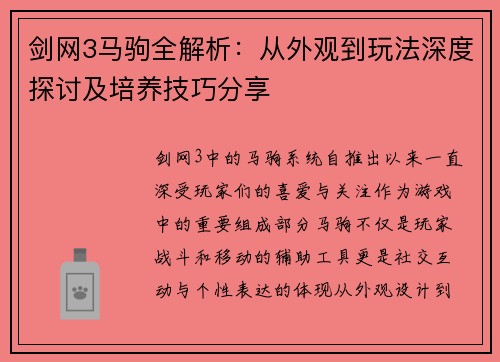 剑网3马驹全解析：从外观到玩法深度探讨及培养技巧分享

剑网3中的马驹系统自推出以来一直深受玩家们的喜爱与关注作为游戏中的重要组成部分马驹不仅是玩家战斗和移动的辅助工具更是社交互动与个性表达的体现从外观设计到